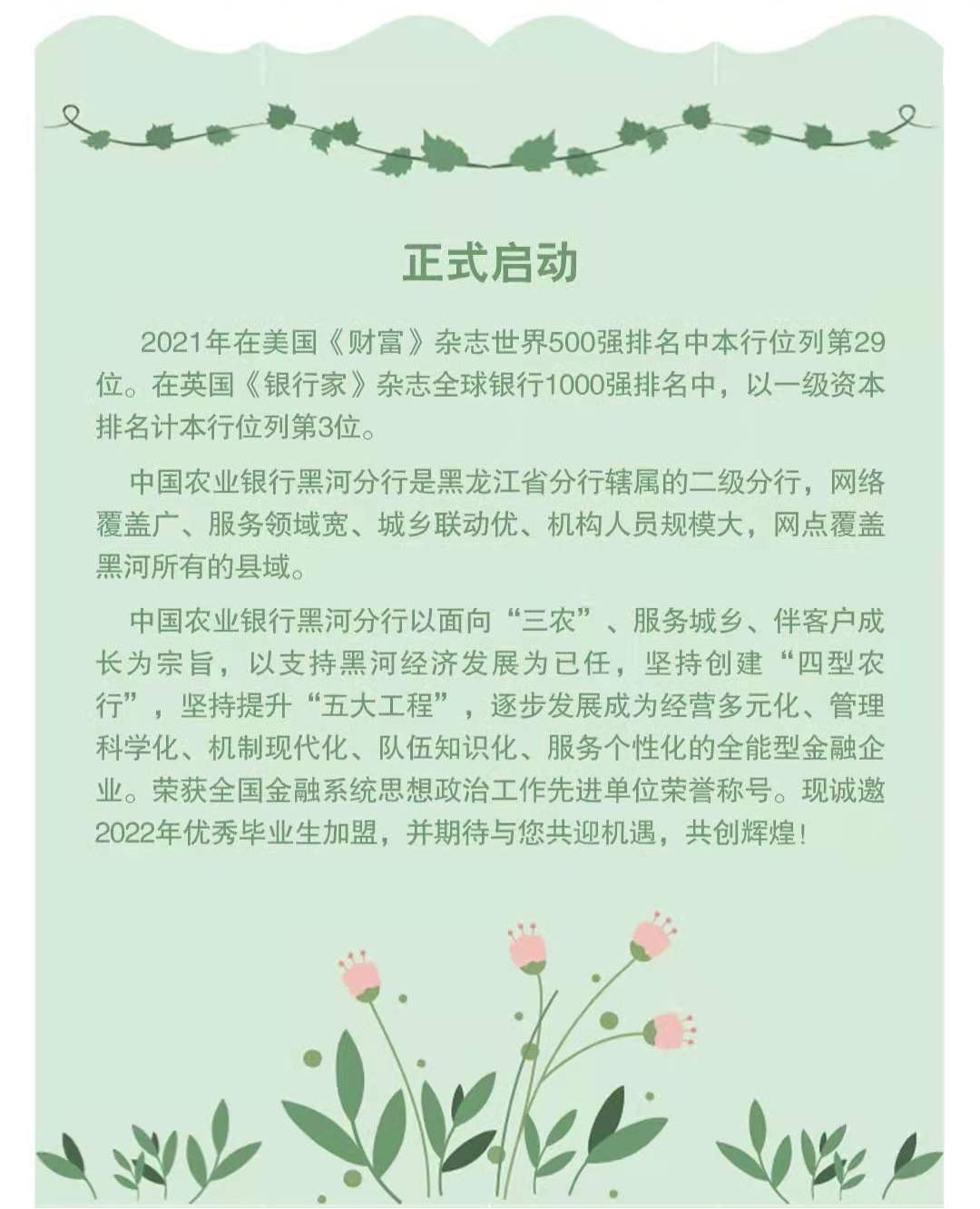 正式启动

2021年在美国《财富》杂志世界500强排名中本行位列第29位。在英国《银行家》杂志全球银行1000强排名中，以一级资本排名计本行位列第3位。

中国农业银行黑河分行是黑龙江省分行辖属的二级分行，网络覆盖广、服务领域宽、城乡联动优、机构人员规模大，网点覆盖黑河所有的县域。

中国农业银行黑河分行以面向“三农”、服务城乡、伴客户成长为宗旨，以支持黑河经济发展为已任，坚持创建“四型农行”，坚持提升“五大工程”，逐步发展成为经营多元化、管理科学化、机制现代化、队伍知识化、服务个性化的全能型金融企业。荣获全国金融系统思想政治工作先进单位荣誉称号。现诚邀2022年优秀毕业生加盟，并期待与您共迎机遇，共创辉煌！